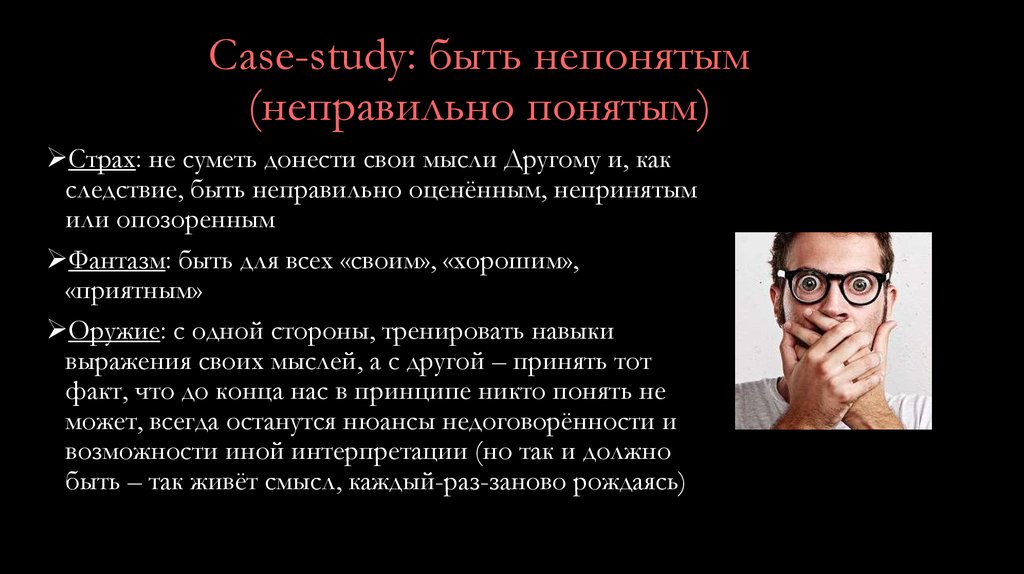 Case-study: быть непонятым (неправильно понятым)

➢Страх: не суметь донести свои мысли Другому и, как следствие, быть неправильно оценённым, непринятым или опозоренным

➢Фантазм: быть для всех «своим», «хорошим», «приятным»

➢Оружие: с одной стороны, тренировать навыки выражения своих мыслей, а с другой – принять тот факт, что до конца нас в принципе никто понять не может, всегда останутся нюансы недоговорённости и возможности иной интерпретации (но так и должно быть – так живёт смысл, каждый-раз-заново рождаясь)